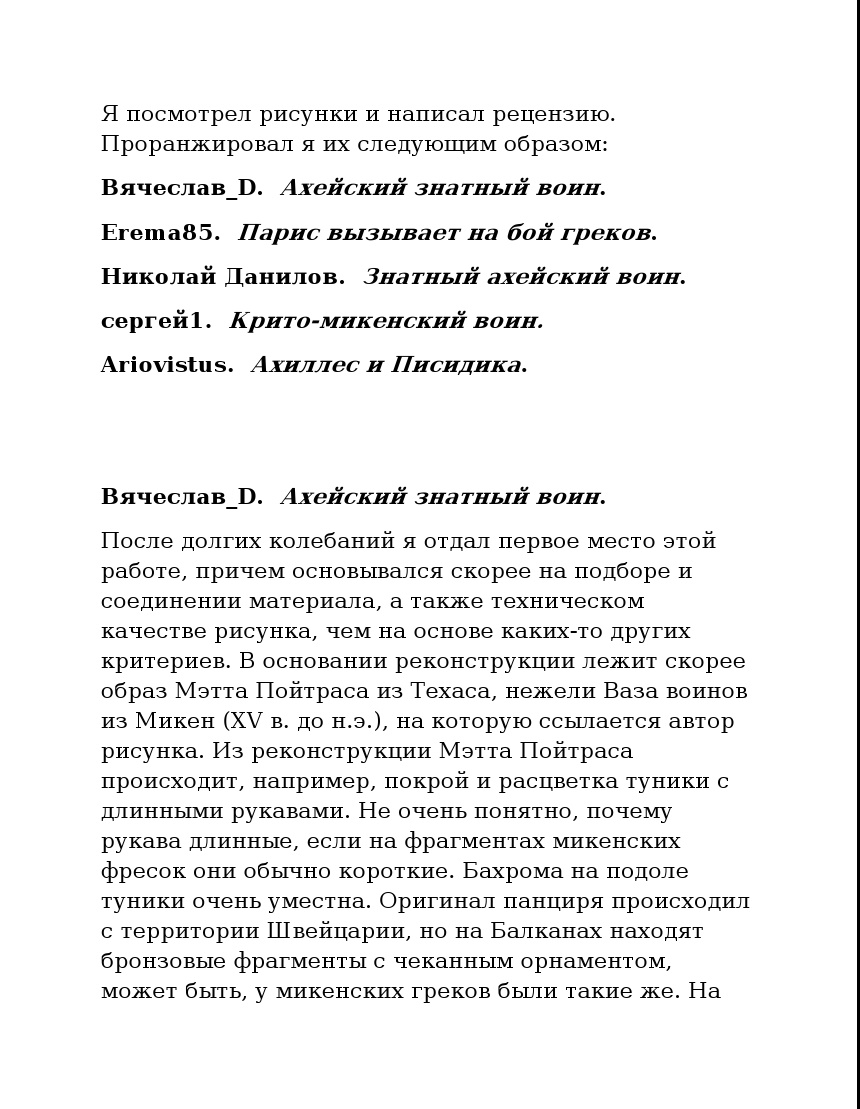 Я посмотрел рисунки и написал рецензию. Проранжировал я их следующим образом:

Вячеслав_D. Ахейский знатный воин.

Erema85. Парис вызывает на бой греков.

Николай Данилов. Знатный ахейский воин.

сергей1. Крито-микенский воин.

Ariovistus. Ахиллес и Писидика.

Вячеслав_D. Ахейский знатный воин.

После долгих колебаний я отдал первое место этой работе, причем основывался скорее на подборе и соединении материала, а также техническом качестве рисунка, чем на основе каких-то других критериев. В основании реконструкции лежит скорее образ Мэтта Пойтраса из Техаса, нежели Ваза воинов из Микен (XV в. до н.э.), на которую ссылается автор рисунка. Из реконструкции Мэтта Пойтраса происходит, например, покрой и расцветка туники с длинными рукавами. Не очень понятно, почему рукава длинные, если на фрагментах микенских фресок они обычно короткие. Бахрома на подоле туники очень уместна. Оригинал панциря происходил с территории Швейцарии, но на Балканах находят бронзовые фрагменты с чеканным орнаментом, может быть, у микенских греков были такие же. На